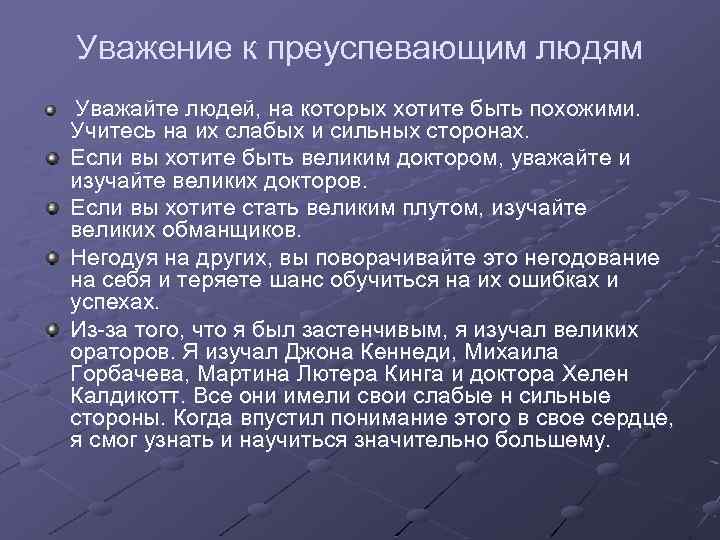 Уважение к преуспевающим людям

Уважайте людей, на которых хотите быть похожими. Учитесь на их слабых и сильных сторонах.

Если вы хотите быть великим доктором, уважайте и изучайте великих докторов.

Если вы хотите стать великим плутом, изучайте великих обманщиков.

Негодуя на других, вы поворачивайте это негодование на себя и теряете шанс обучиться на их ошибках и успехах.

Из-за того, что я был застенчивым, я изучал великих ораторов. Я изучал Джона Кеннеди, Михаила Горбачева, Мартина Лютера Кинга и доктора Хелен Калдикотт. Все они имели свои слабые н сильные стороны. Когда впустил понимание этого в свое сердце, я смог узнать и научиться значительно большему.